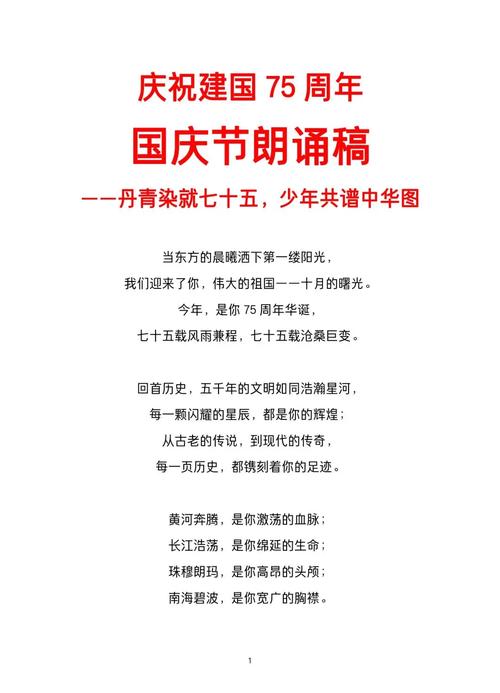 庆祝建国 75 周年

国庆节朗诵稿

——丹青染就七十五，少年共谱中华图

当东方的晨曦洒下第一缕阳光，
我们迎来了你，伟大的祖国——十月的曙光。
今年，是你 75 周年华诞，
七十五载风雨兼程，七十五载沧桑巨变。

回首历史，五千年的文明如同浩瀚星河，
每一颗闪耀的星辰，都是你的辉煌；
从古老的传说，到现代的传奇，
每一页历史，都镌刻着你的足迹。

黄河奔腾，是你激荡的血脉；
长江浩荡，是你绵延的生命；
珠穆朗玛，是你高昂的头颅；
南海碧波，是你宽广的胸襟。

1